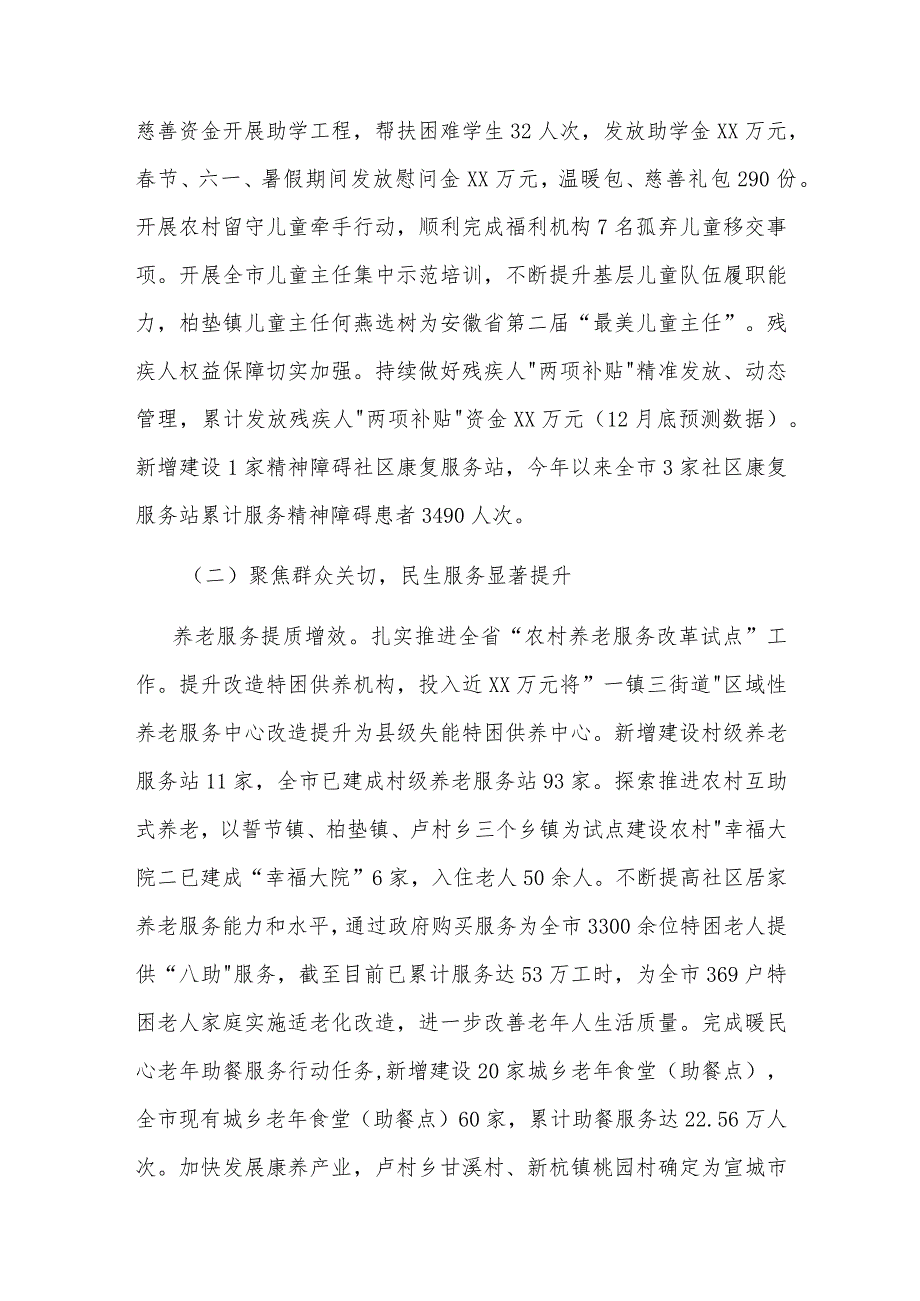 慈善资金开展助学工程，帮扶困难学生32人次，发放助学金XX万元，春节、六一、暑假期间发放慰问金XX万元，温暖包、慈善礼包290份。开展农村留守儿童牵手行动，顺利完成福利机构7名孤弃儿童移交事项。开展全市儿童主任集中示范培训，不断提升基层儿童队伍履职能力，柏垫镇儿童主任何燕选树为安徽省第二届“最美儿童主任”。残疾人权益保障切实加强。持续做好残疾人"两项补贴"精准发放、动态管理，累计发放残疾人"两项补贴"资金XX万元（12月底预测数据）。新增建设1家精神障碍社区康复服务站，今年以来全市3家社区康复服务站累计服务精神障碍患者3490人次。

（二）聚焦群众关切，民生服务显著提升

养老服务提质增效。扎实推进全省“农村养老服务改革试点”工作。提升改造特困供养机构，投入近XX万元将”一镇三街道"区域性养老服务中心改造提升为县级失能特困供养中心。新增建设村级养老服务站11家，全市已建成村级养老服务站93家。探索推进农村互助式养老，以誓节镇、柏垫镇、卢村乡三个乡镇为试点建设农村"幸福大院二已建成“幸福大院”6家，入住老人50余人。不断提高社区居家养老服务能力和水平，通过政府购买服务为全市3300余位特困老人提供“八助"服务，截至目前已累计服务达53万工时，为全市369户特困老人家庭实施适老化改造，进一步改善老年人生活质量。完成暖民心老年助餐服务行动任务,新增建设20家城乡老年食堂（助餐点），全市现有城乡老年食堂（助餐点）60家，累计助餐服务达22.56万人次。加快发展康养产业，卢村乡甘溪村、新杭镇桃园村确定为宣城市